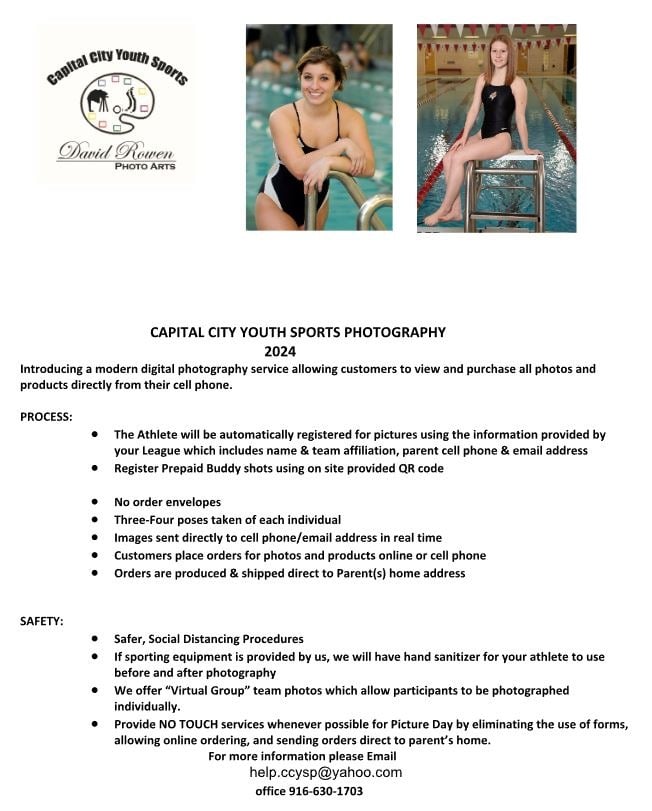 Capital City Youth Sports

David Rowen
PHOTO ARTS

CAPITAL CITY YOUTH SPORTS PHOTOGRAPHY
2024

Introducing a modern digital photography service allowing customers to view and purchase all photos and products directly from their cell phone.

PROCESS:

- The Athlete will be automatically registered for pictures using the information provided by your League which includes name & team affiliation, parent cell phone & email address
- Register Prepaid Buddy shots using on site provided QR code

- No order envelopes
- Three-Four poses taken of each individual
- Images sent directly to cell phone/email address in real time
- Customers place orders for photos and products online or cell phone
- Orders are produced & shipped direct to Parent(s) home address

SAFETY:

- Safer, Social Distancing Procedures
- If sporting equipment is provided by us, we will have hand sanitizer for your athlete to use before and after photography
- We offer "Virtual Group" team photos which allow participants to be photographed individually.
- Provide NO TOUCH services whenever possible for Picture Day by eliminating the use of forms, allowing online ordering, and sending orders direct to parent's home.

For more information please Email
help.ccysp@yahoo.com
office 916-630-1703